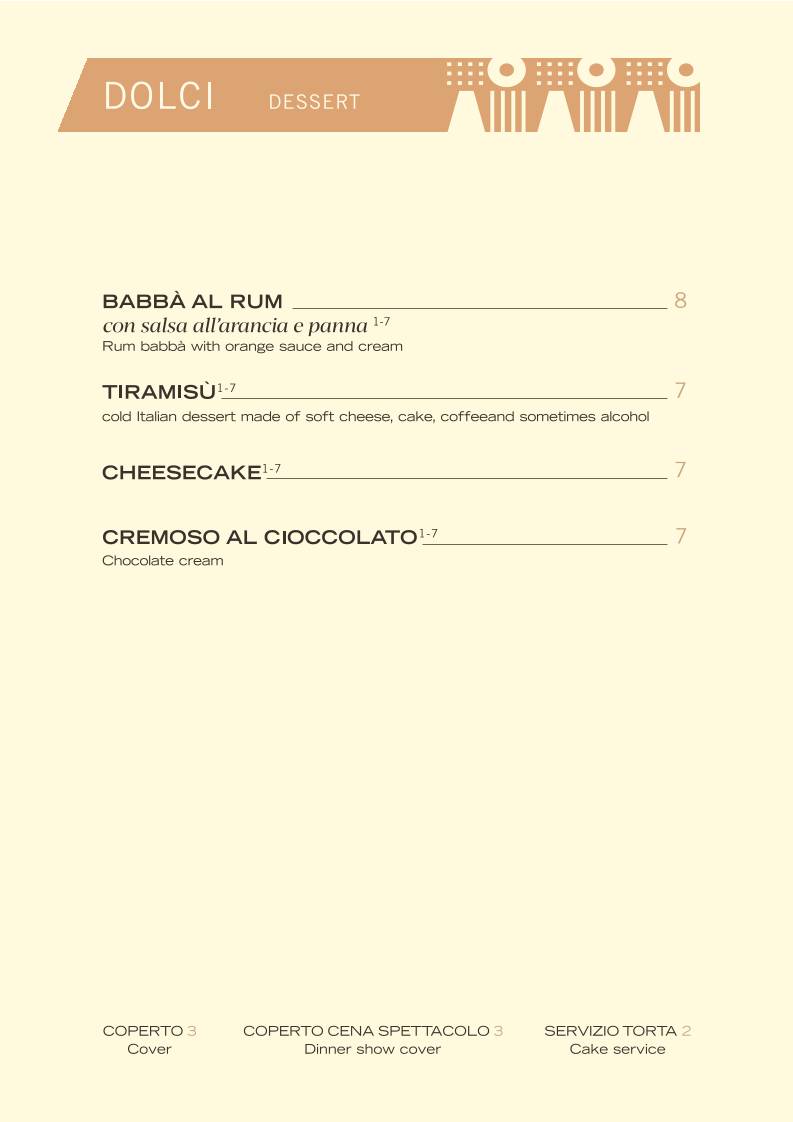 DOLCI DESSERT

BABBÀ AL RUM 8
con salsa all'arancia e panna $^{1-7}$
Rum babbà with orange sauce and cream

TIRAMISÙ$^{1-7}$ 7
cold Italian dessert made of soft cheese, cake, coffeeand sometimes alcohol

CHEESECAKE$^{1-7}$ 7

CREMOSO AL CIOCCOLATO$^{1-7}$ 7
Chocolate cream

COPERTO 3
Cover

COPERTO CENA SPETTACOLO 3
Dinner show cover

SERVIZIO TORTA 2
Cake service